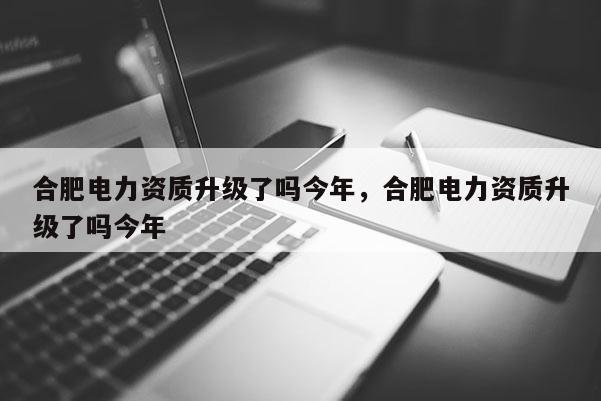 合肥电力资质升级了吗今年，合肥电力资质升级了吗今年